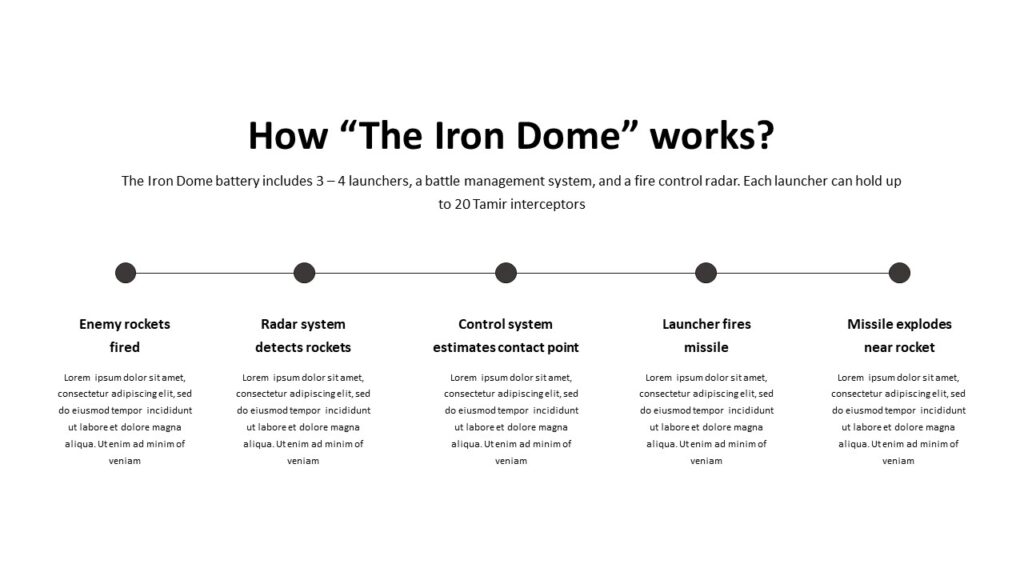 How “The Iron Dome” works?

The Iron Dome battery includes 3 – 4 launchers, a battle management system, and a fire control radar. Each launcher can hold up to 20 Tamir interceptors

Enemy rockets fired

Lorem ipsum dolor sit amet, consectetur adipiscing elit, sed do eiusmod tempor incididunt ut labore et dolore magna aliqua. Ut enim ad minim of veniam

Radar system detects rockets

Lorem ipsum dolor sit amet, consectetur adipiscing elit, sed do eiusmod tempor incididunt ut labore et dolore magna aliqua. Ut enim ad minim of veniam

Control system estimates contact point

Lorem ipsum dolor sit amet, consectetur adipiscing elit, sed do eiusmod tempor incididunt ut labore et dolore magna aliqua. Ut enim ad minim of veniam

Launcher fires missile

Lorem ipsum dolor sit amet, consectetur adipiscing elit, sed do eiusmod tempor incididunt ut labore et dolore magna aliqua. Ut enim ad minim of veniam

Missile explodes near rocket

Lorem ipsum dolor sit amet, consectetur adipiscing elit, sed do eiusmod tempor incididunt ut labore et dolore magna aliqua. Ut enim ad minim of veniam